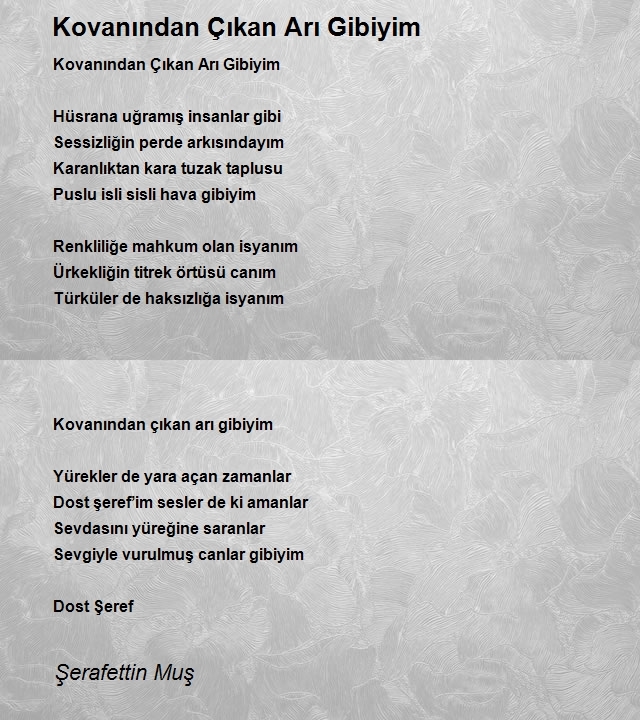 Kovanından Çıkan Arı Gibiyim

Kovanından Çıkan Arı Gibiyim

Hüsrana uğramış insanlar gibi
Sessizliğin perde arkısındayım
Karanlıktan kara tuzak taplusu
Puslu isli sisli hava gibiyim

Renkliliğe mahkum olan isyanım
Ürkekliğin titrek örtüsü canım
Türküler de haksızlığa isyanım

Kovanından çıkan arı gibiyim

Yürekler de yara açan zamanlar
Dost şeref'im sesler de ki amanlar
Sevdasını yüreğine saranlar
Sevgiyle vurulmuş canlar gibiyim

Dost Şeref

Şerafettin Muş